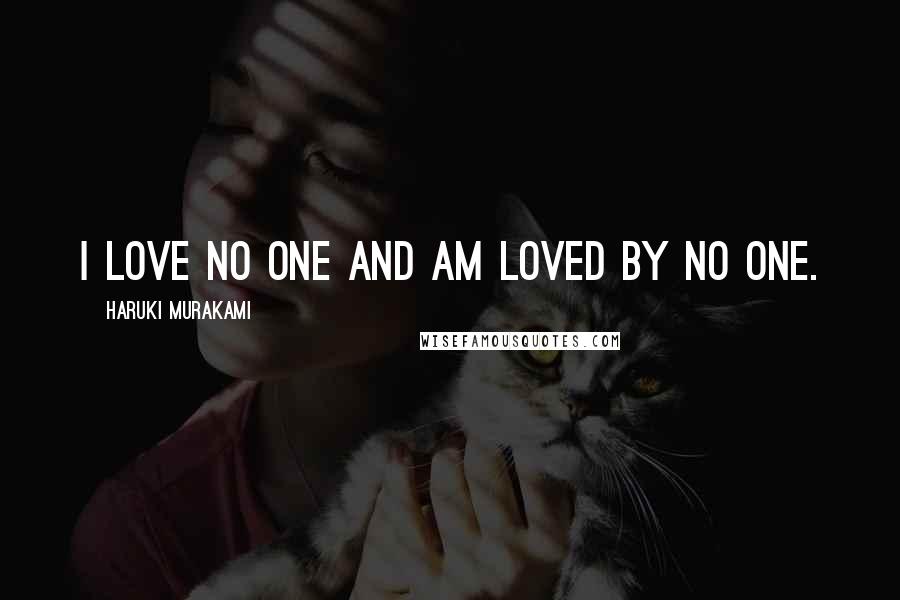 I LOVE NO ONE AND AM LOVED BY NO ONE.

HARUKI MURAKAMI

WISEFAMOUSQUOTES.COM